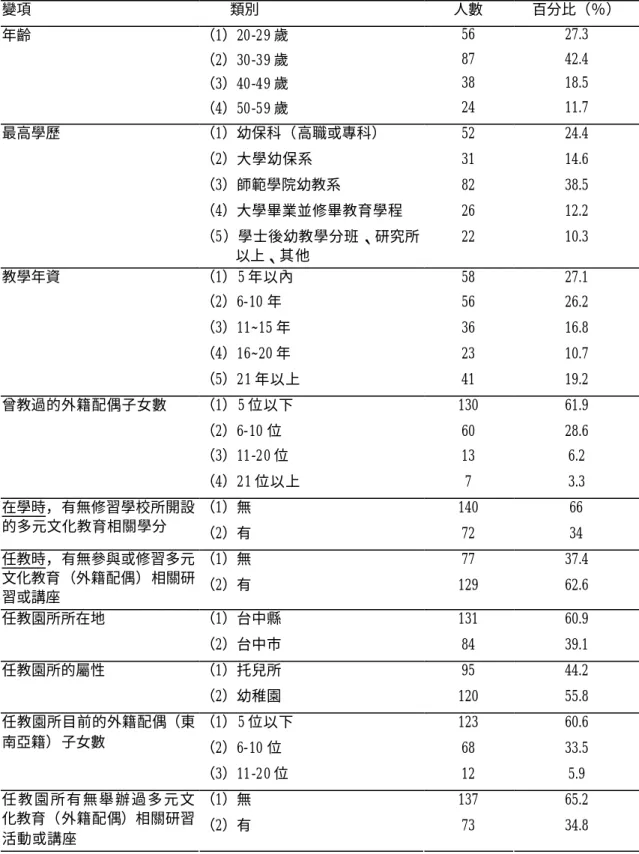 | 變項 | 類別 | 人數 | 百分比（%） |
|---|---|---|---|
| 年齡 | (1) 20-29歲 | 56 | 27.3 |
| | (2) 30-39歲 | 87 | 42.4 |
| | (3) 40-49歲 | 38 | 18.5 |
| | (4) 50-59歲 | 24 | 11.7 |
| 最高學歷 | (1) 幼保科（高職或專科） | 52 | 24.4 |
| | (2) 大學幼保系 | 31 | 14.6 |
| | (3) 師範學院幼教系 | 82 | 38.5 |
| | (4) 大學畢業並修畢教育學程 | 26 | 12.2 |
| | (5) 學士後幼教學分班、研究所以上、其他 | 22 | 10.3 |
| 教學年資 | (1) 5年以內 | 58 | 27.1 |
| | (2) 6-10年 | 56 | 26.2 |
| | (3) 11~15年 | 36 | 16.8 |
| | (4) 16~20年 | 23 | 10.7 |
| | (5) 21年以上 | 41 | 19.2 |
| 曾教過的外籍配偶子女數 | (1) 5位以下 | 130 | 61.9 |
| | (2) 6-10位 | 60 | 28.6 |
| | (3) 11-20位 | 13 | 6.2 |
| | (4) 21位以上 | 7 | 3.3 |
| 在學時，有無修習學校所開設的多元文化教育相關學分 | (1) 無 | 140 | 66 |
| | (2) 有 | 72 | 34 |
| 任教時，有無參與或修習多元文化教育（外籍配偶）相關研習或講座 | (1) 無 | 77 | 37.4 |
| | (2) 有 | 129 | 62.6 |
| 任教園所所在地 | (1) 台中縣 | 131 | 60.9 |
| | (2) 台中市 | 84 | 39.1 |
| 任教園所的屬性 | (1) 托兒所 | 95 | 44.2 |
| | (2) 幼稚園 | 120 | 55.8 |
| 任教園所目前的外籍配偶（東南亞籍）子女數 | (1) 5位以下 | 123 | 60.6 |
| | (2) 6-10位 | 68 | 33.5 |
| | (3) 11-20位 | 12 | 5.9 |
| 任教園所有無舉辦過多元文化教育（外籍配偶）相關研習活動或講座 | (1) 無 | 137 | 65.2 |
| | (2) 有 | 73 | 34.8 |